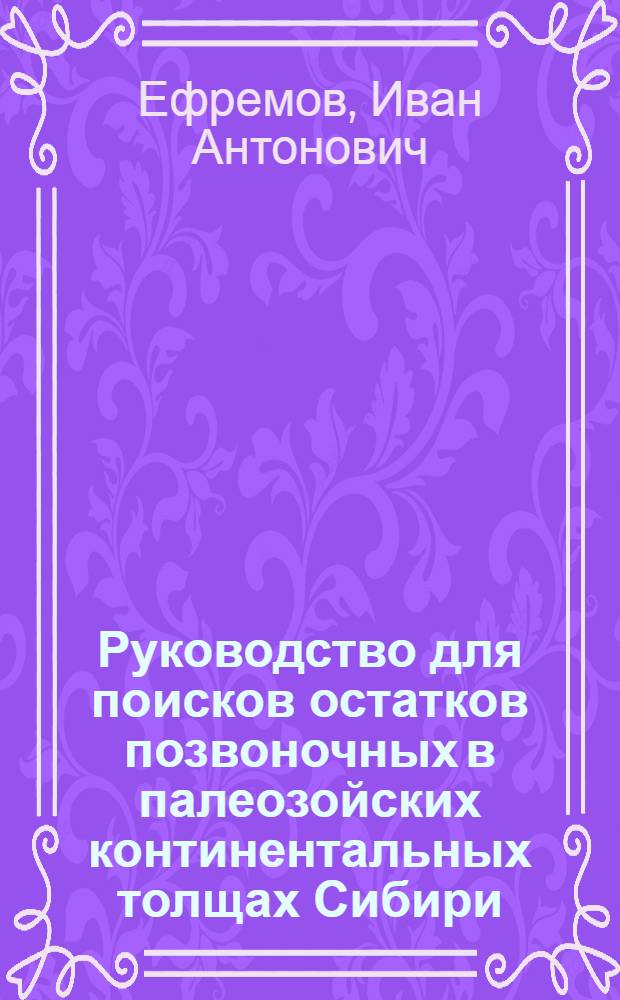 Ефремов, Иван Антонович

Руководство для поисков остатков позвоночных в палеозойских континентальных толщах Сибири